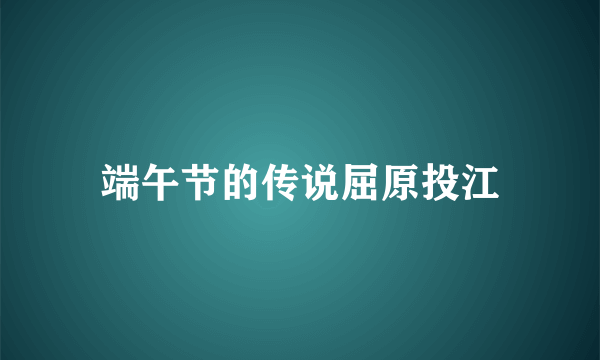 端午节的传说屈原投江